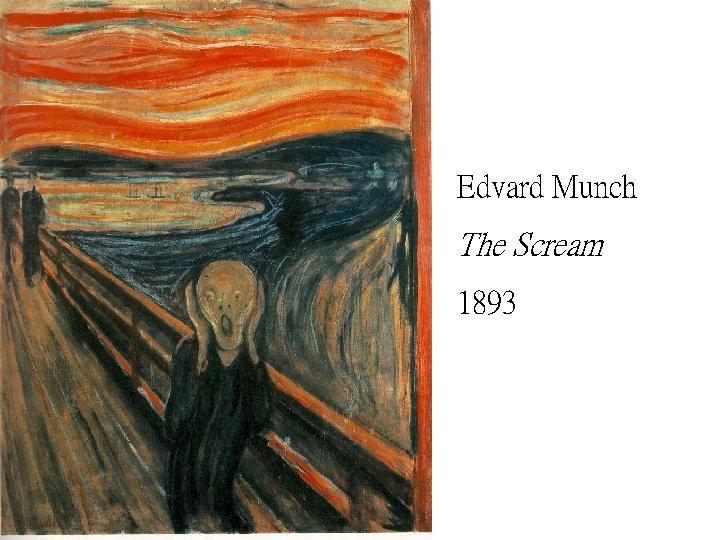 Edvard Munch

The Scream

1893